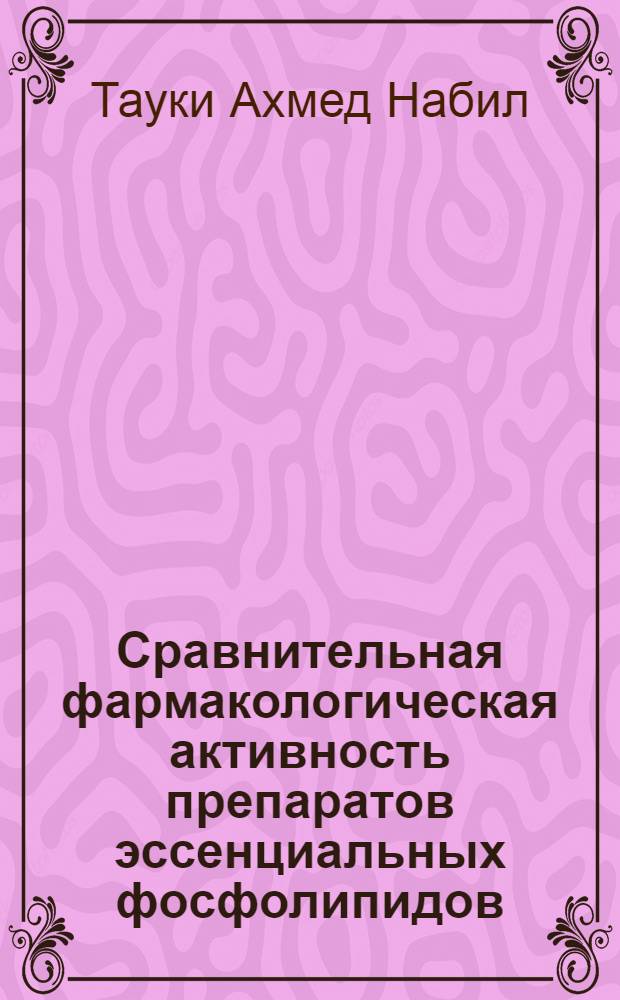 Тауки Ахмед Набил

Сравнительная фармакологическая активность препаратов эссенциальных фосфолипидов